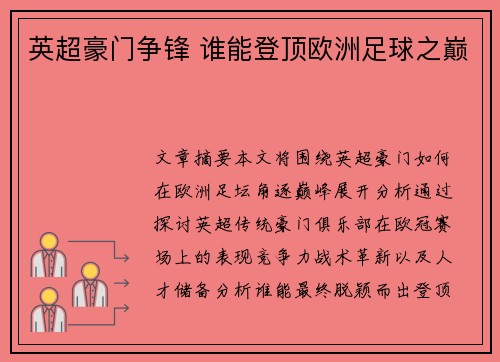 英超豪门争锋 谁能登顶欧洲足球之巅

文章摘要本文将围绕英超豪门如何在欧洲足坛角逐巅峰展开分析通过探讨英超传统豪门俱乐部在欧冠赛场上的表现竞争力战术革新以及人才储备分析谁能最终脱颖而出登顶